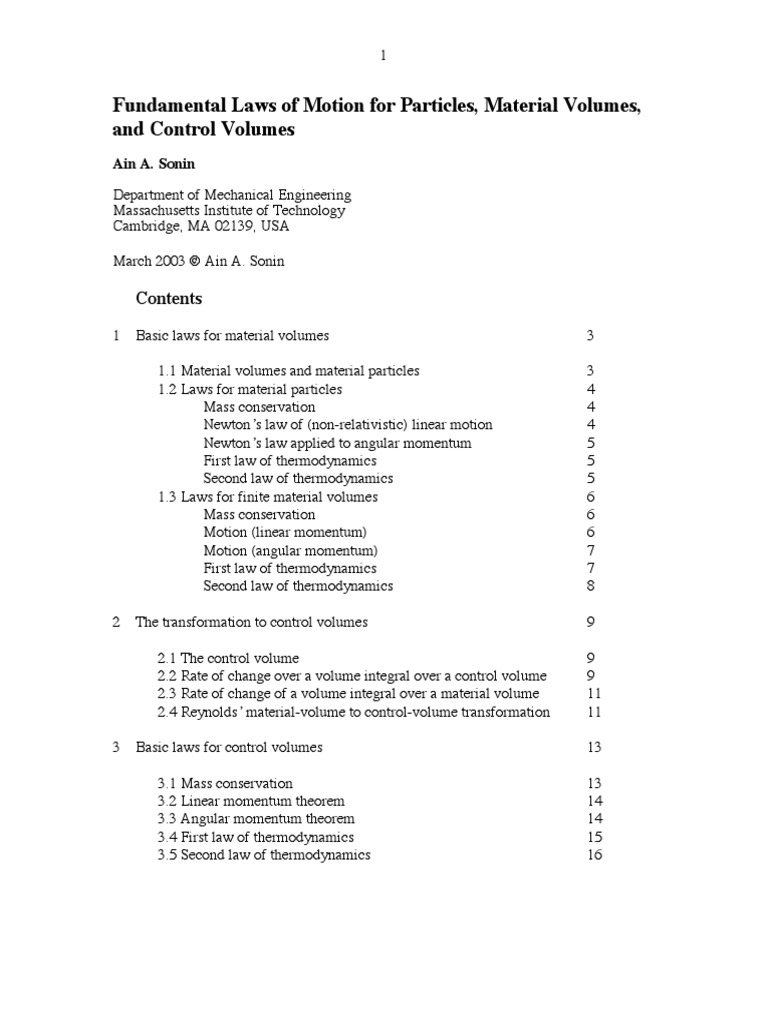 1

Fundamental Laws of Motion for Particles, Material Volumes, and Control Volumes

Ain A. Sonin

Department of Mechanical Engineering
Massachusetts Institute of Technology
Cambridge, MA 02139, USA

March 2003 © Ain A. Sonin

Contents

1 Basic laws for material volumes 3

1.1 Material volumes and material particles 3
1.2 Laws for material particles 4
Mass conservation 4
Newton's law of (non-relativistic) linear motion 4
Newton's law applied to angular momentum 5
First law of thermodynamics 5
Second law of thermodynamics 5
1.3 Laws for finite material volumes 6
Mass conservation 6
Motion (linear momentum) 6
Motion (angular momentum) 7
First law of thermodynamics 7
Second law of thermodynamics 8

2 The transformation to control volumes 9

2.1 The control volume 9
2.2 Rate of change over a volume integral over a control volume 9
2.3 Rate of change of a volume integral over a material volume 11
2.4 Reynolds' material-volume to control-volume transformation 11

3 Basic laws for control volumes 13

3.1 Mass conservation 13
3.2 Linear momentum theorem 14
3.3 Angular momentum theorem 14
3.4 First law of thermodynamics 15
3.5 Second law of thermodynamics 16